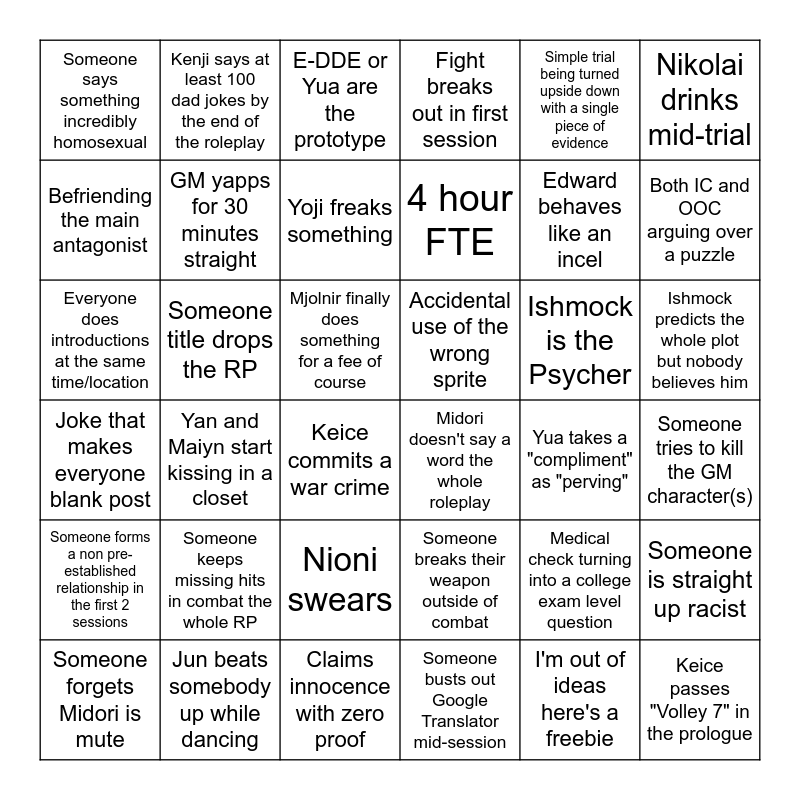 | | | | | | |
|---|---|---|---|---|---|
| Someone says something incredibly homosexual | Kenji says at least 100 dad jokes by the end of the roleplay | E-DDE or Yua are the prototype | Fight breaks out in first session | Simple trial being turned upside down with a single piece of evidence | Nikolai drinks mid-trial |
| Befriending the main antagonist | GM yapps for 30 minutes straight | Yoji freaks something | 4 hour FTE | Edward behaves like an incel | Both IC and OOC arguing over a puzzle |
| Everyone does introductions at the same time/location | Someone title drops the RP | Mjolnir finally does something for a fee of course | Accidental use of the wrong sprite | Ishmock is the Psycher | Ishmock predicts the whole plot but nobody believes him |
| Joke that makes everyone blank post | Yan and Maiyn start kissing in a closet | Keice commits a war crime | Midori doesn't say a word the whole roleplay | Yua takes a "compliment" as "perving" | Someone tries to kill the GM character(s) |
| Someone forms a non pre-established relationship in the first 2 sessions | Someone keeps missing hits in combat the whole RP | Nioni swears | Someone breaks their weapon outside of combat | Medical check turning into a college exam level question | Someone is straight up racist |
| Someone forgets Midori is mute | Jun beats somebody up while dancing | Claims innocence with zero proof | Someone busts out Google Translator mid-session | I'm out of ideas here's a freebie | Keice passes "Volley 7" in the prologue |